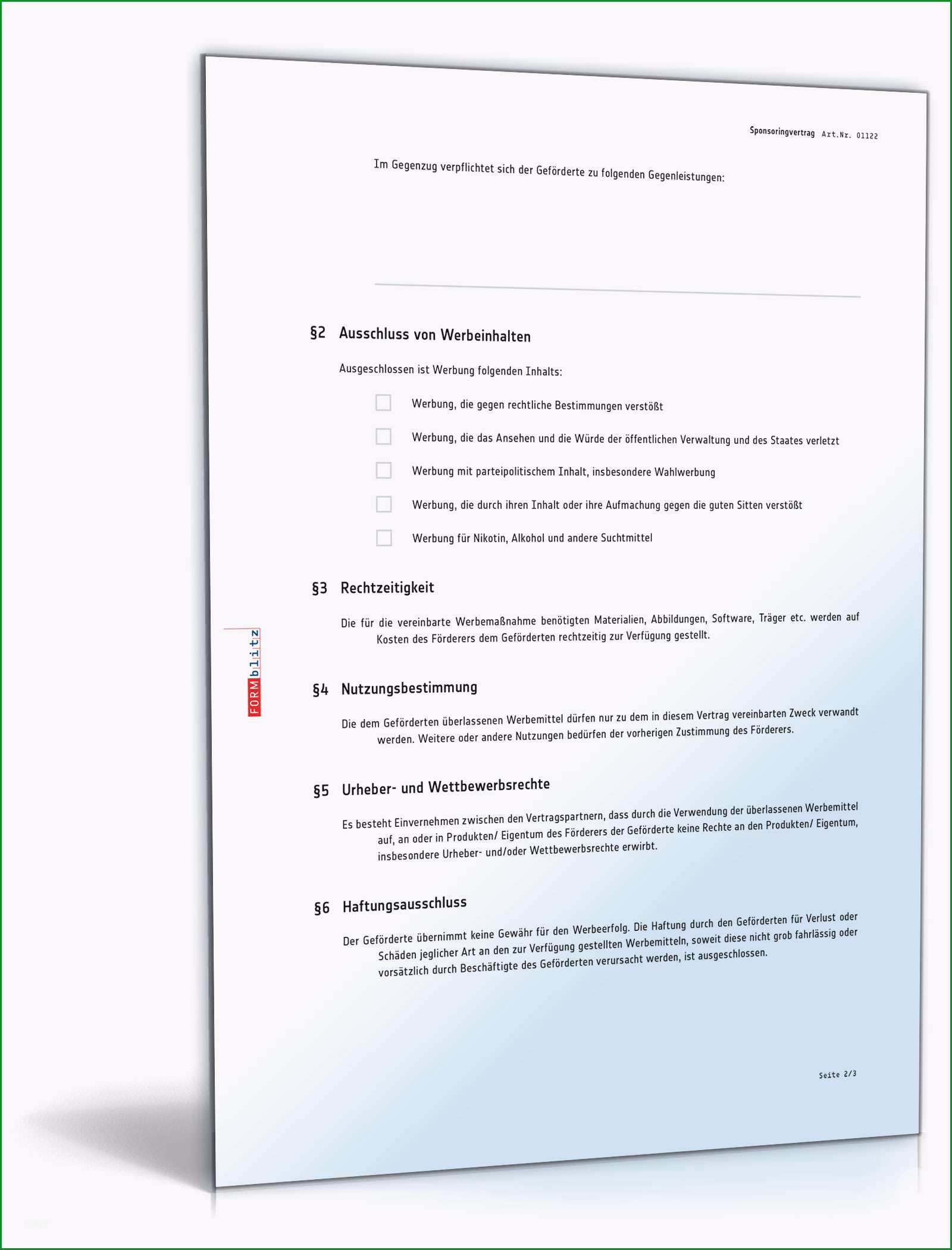 Sponsoringvertrag Art.Nr. 01122

Im Gegenzug verpflichtet sich der Geförderte zu folgenden Gegenleistungen:

§2 Ausschluss von Werbeinhalten

Ausgeschlossen ist Werbung folgenden Inhalts:

Werbung, die gegen rechtliche Bestimmungen verstößt

Werbung, die das Ansehen und die Würde der öffentlichen Verwaltung und des Staates verletzt

Werbung mit parteipolitischem Inhalt, insbesondere Wahlwerbung

Werbung, die durch ihren Inhalt oder ihre Aufmachung gegen die guten Sitten verstößt

Werbung für Nikotin, Alkohol und andere Suchtmittel

§3 Rechtzeitigkeit

Die für die vereinbarte Werbemaßnahme benötigten Materialien, Abbildungen, Software, Träger etc. werden auf Kosten des Förderers dem Geförderten rechtzeitig zur Verfügung gestellt.

FORMblitz

§4 Nutzungsbestimmung

Die dem Geförderten überlassenen Werbemittel dürfen nur zu dem in diesem Vertrag vereinbarten Zweck verwandt werden. Weitere oder andere Nutzungen bedürfen der vorherigen Zustimmung des Förderers.

§5 Urheber- und Wettbewerbsrechte

Es besteht Einvernehmen zwischen den Vertragspartnern, dass durch die Verwendung der überlassenen Werbemittel auf, an oder in Produkten/ Eigentum des Förderers der Geförderte keine Rechte an den Produkten/ Eigentum, insbesondere Urheber- und/oder Wettbewerbsrechte erwirbt.

§6 Haftungsausschluss

Der Geförderte übernimmt keine Gewähr für den Werbeerfolg. Die Haftung durch den Geförderten für Verlust oder Schäden jeglicher Art an den zur Verfügung gestellten Werbemitteln, soweit diese nicht grob fahrlässig oder vorsätzlich durch Beschäftigte des Geförderten verursacht werden, ist ausgeschlossen.

Seite 2/3